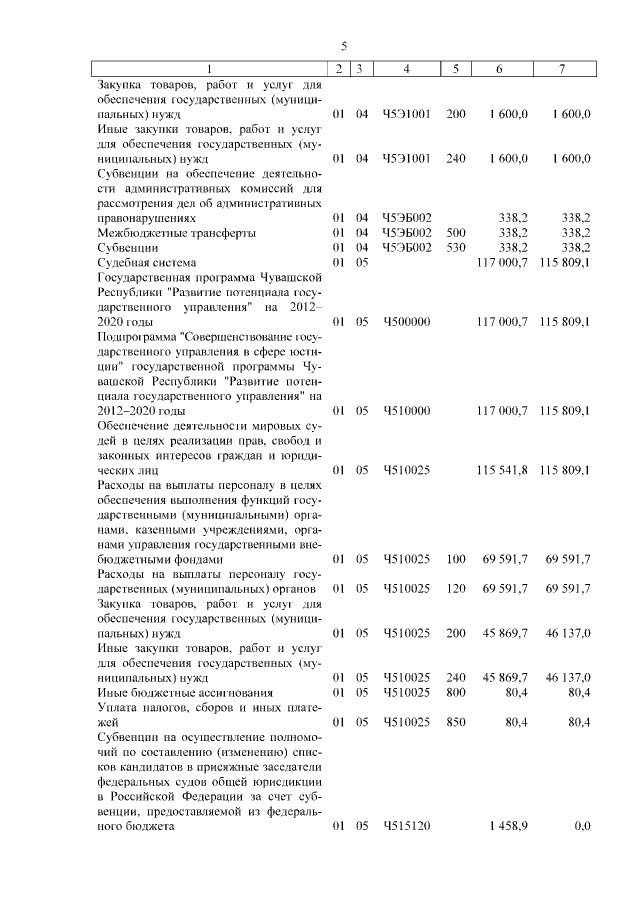 5

| 1 | 2 | 3 | 4 | 5 | 6 | 7 |
|---|---|---|---|---|---|---|
| Закупка товаров, работ и услуг для обеспечения государственных (муниципальных) нужд | 01 | 04 | Ч5Э1001 | 200 | 1 600,0 | 1 600,0 |
| Иные закупки товаров, работ и услуг для обеспечения государственных (муниципальных) нужд | 01 | 04 | Ч5Э1001 | 240 | 1 600,0 | 1 600,0 |
| Субвенции на обеспечение деятельности административных комиссий для рассмотрения дел об административных правонарушениях | 01 | 04 | Ч5ЭБ002 | | 338,2 | 338,2 |
| Межбюджетные трансферты | 01 | 04 | Ч5ЭБ002 | 500 | 338,2 | 338,2 |
| Субвенции | 01 | 04 | Ч5ЭБ002 | 530 | 338,2 | 338,2 |
| Судебная система | 01 | 05 | | | 117 000,7 | 115 809,1 |
| Государственная программа Чувашской Республики "Развитие потенциала государственного управления" на 2012–2020 годы | 01 | 05 | Ч500000 | | 117 000,7 | 115 809,1 |
| Подпрограмма "Совершенствование государственного управления в сфере юстиции" государственной программы Чувашской Республики "Развитие потенциала государственного управления" на 2012–2020 годы | 01 | 05 | Ч510000 | | 117 000,7 | 115 809,1 |
| Обеспечение деятельности мировых судей в целях реализации прав, свобод и законных интересов граждан и юридических лиц | 01 | 05 | Ч510025 | | 115 541,8 | 115 809,1 |
| Расходы на выплаты персоналу в целях обеспечения выполнения функций государственными (муниципальными) органами, казенными учреждениями, органами управления государственными внебюджетными фондами | 01 | 05 | Ч510025 | 100 | 69 591,7 | 69 591,7 |
| Расходы на выплаты персоналу государственных (муниципальных) органов | 01 | 05 | Ч510025 | 120 | 69 591,7 | 69 591,7 |
| Закупка товаров, работ и услуг для обеспечения государственных (муниципальных) нужд | 01 | 05 | Ч510025 | 200 | 45 869,7 | 46 137,0 |
| Иные закупки товаров, работ и услуг для обеспечения государственных (муниципальных) нужд | 01 | 05 | Ч510025 | 240 | 45 869,7 | 46 137,0 |
| Иные бюджетные ассигнования | 01 | 05 | Ч510025 | 800 | 80,4 | 80,4 |
| Уплата налогов, сборов и иных платежей | 01 | 05 | Ч510025 | 850 | 80,4 | 80,4 |
| Субвенции на осуществление полномочий по составлению (изменению) списков кандидатов в присяжные заседатели федеральных судов общей юрисдикции в Российской Федерации за счет субвенции, предоставляемой из федерального бюджета | 01 | 05 | Ч515120 | | 1 458,9 | 0,0 |